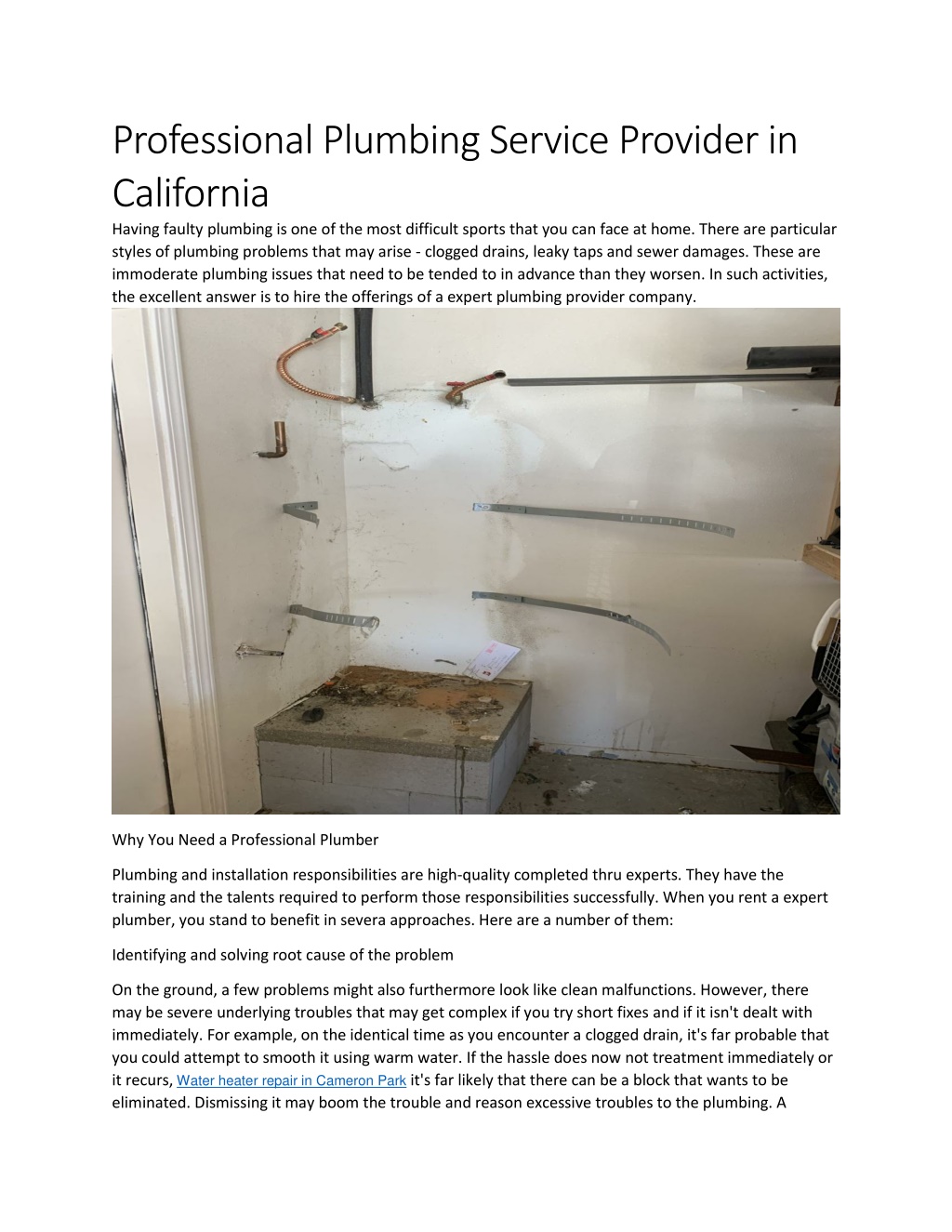 Professional Plumbing Service Provider in California

Having faulty plumbing is one of the most difficult sports that you can face at home. There are particular styles of plumbing problems that may arise - clogged drains, leaky taps and sewer damages. These are immoderate plumbing issues that need to be tended to in advance than they worsen. In such activities, the excellent answer is to hire the offerings of a expert plumbing provider company.

Why You Need a Professional Plumber

Plumbing and installation responsibilities are high-quality completed thru experts. They have the training and the talents required to perform those responsibilities successfully. When you rent a expert plumber, you stand to benefit in severa approaches. Here are a number of them:

Identifying and solving root cause of the problem

On the ground, a few problems might also furthermore look like clean malfunctions. However, there may be severe underlying troubles that may get complex if you try short fixes and if it isn't dealt with immediately. For example, on the identical time as you encounter a clogged drain, it's far probable that you could attempt to smooth it using warm water. If the hassle does now not treatment immediately or it recurs, Water heater repair in Cameron Park it's far likely that there can be a block that wants to be eliminated. Dismissing it may boom the trouble and reason excessive troubles to the plumbing. A